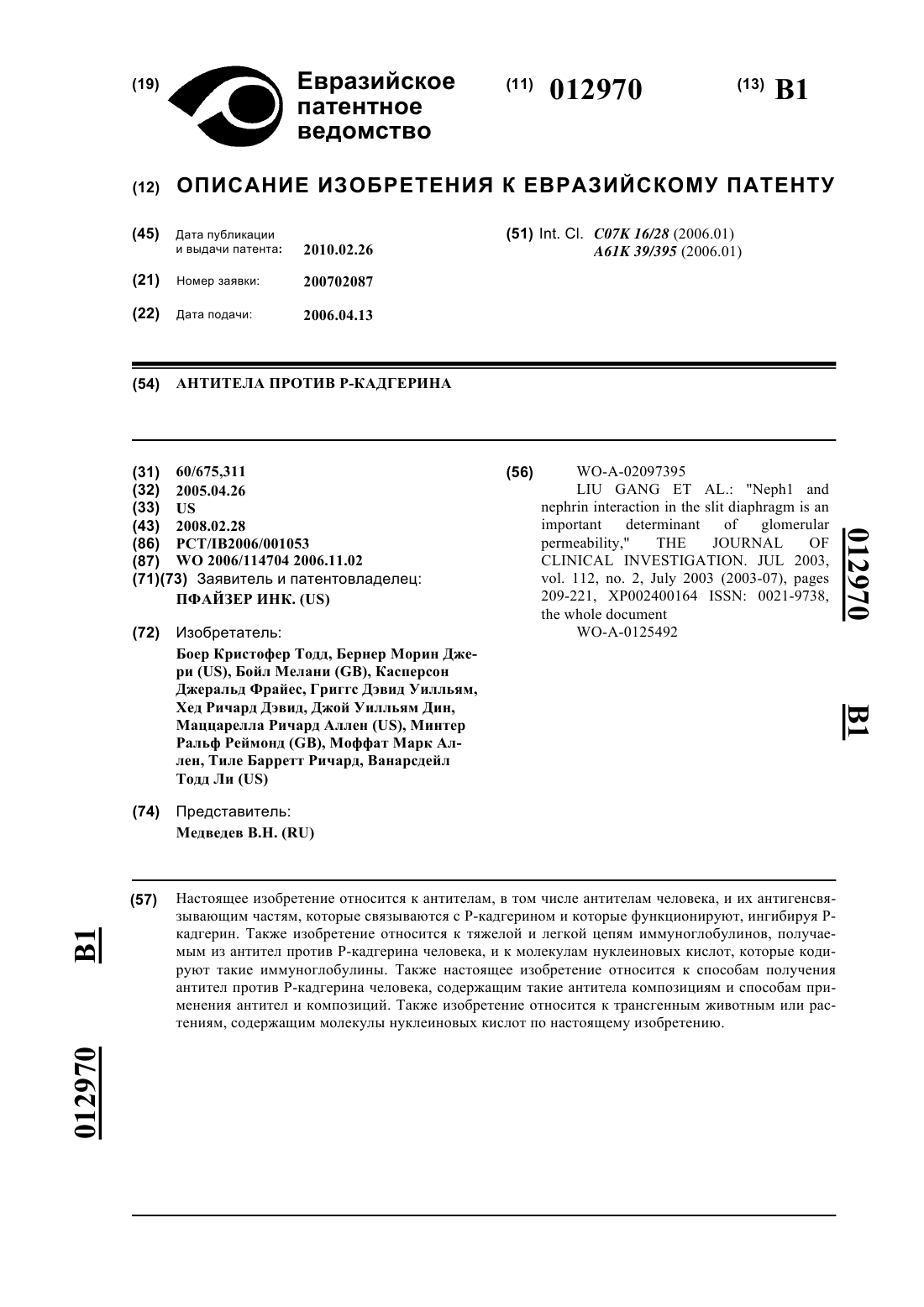 (19) Евразийское патентное ведомство

(11) 012970

(13) B1

(12) ОПИСАНИЕ ИЗОБРЕТЕНИЯ К ЕВРАЗИЙСКОМУ ПАТЕНТУ

(45) Дата публикации и выдачи патента: 2010.02.26

(21) Номер заявки: 200702087

(22) Дата подачи: 2006.04.13

(51) Int. Cl. C07K 16/28 (2006.01)
A61K 39/395 (2006.01)

(54) АНТИТЕЛА ПРОТИВ Р-КАДГЕРИНА

(31) 60/675,311
(32) 2005.04.26
(33) US
(43) 2008.02.28
(86) PCT/IB2006/001053
(87) WO 2006/114704 2006.11.02
(71)(73) Заявитель и патентовладелец:
ПФАЙЗЕР ИНК. (US)

(72) Изобретатель:
Боер Кристофер Тодд, Бернер Морин Джери (US), Бойл Мелани (GB), Касперсон Джеральд Фрайес, Григгс Дэвид Уилльям, Хед Ричард Дэвид, Джой Уилльям Дин, Маццарелла Ричард Аллен (US), Минтер Ральф Реймонд (GB), Моффат Марк Аллен, Тиле Барретт Ричард, Ванарсдейл Тодд Ли (US)

(74) Представитель:
Медведев В.Н. (RU)

(56) WO-A-02097395
LIU GANG ET AL.: "Neph1 and nephrin interaction in the slit diaphragm is an important determinant of glomerular permeability," THE JOURNAL OF CLINICAL INVESTIGATION. JUL 2003, vol. 112, no. 2, July 2003 (2003-07), pages 209-221, XP002400164 ISSN: 0021-9738, the whole document
WO-A-0125492

012970 B1

(57) Настоящее изобретение относится к антителам, в том числе антителам человека, и их антигенсвязывающим частям, которые связываются с Р-кадгерином и которые функционируют, ингибируя Р-кадгерин. Также изобретение относится к тяжелой и легкой цепям иммуноглобулинов, получаемым из антител против Р-кадгерина человека, и к молекулам нуклеиновых кислот, которые кодируют такие иммуноглобулины. Также настоящее изобретение относится к способам получения антител против Р-кадгерина человека, содержащим такие антитела композициям и способам применения антител и композиций. Также изобретение относится к трансгенным животным или растениям, содержащим молекулы нуклеиновых кислот по настоящему изобретению.

B1 012970